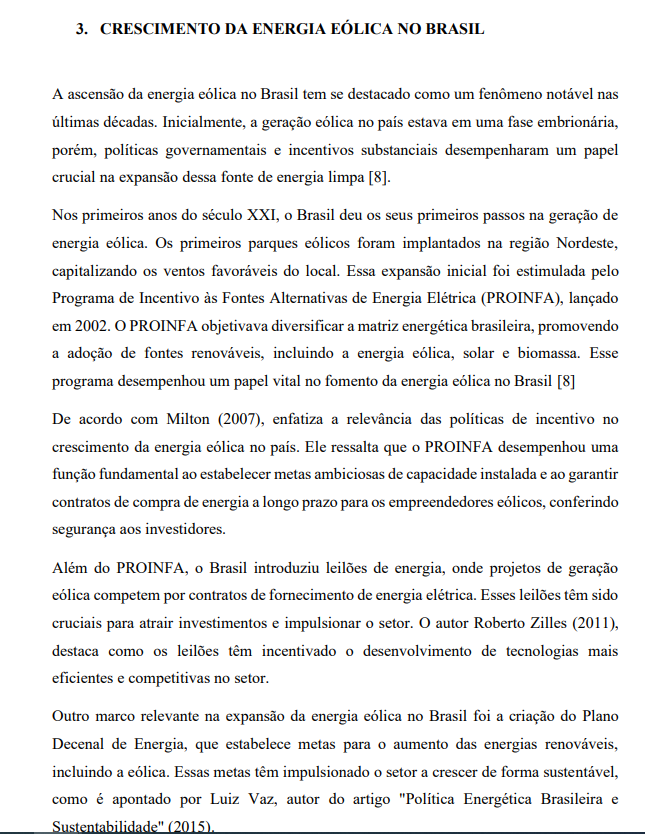 3. CRESCIMENTO DA ENERGIA EÓLICA NO BRASIL

A ascensão da energia eólica no Brasil tem se destacado como um fenômeno notável nas últimas décadas. Inicialmente, a geração eólica no país estava em uma fase embrionária, porém, políticas governamentais e incentivos substanciais desempenharam um papel crucial na expansão dessa fonte de energia limpa [8].

Nos primeiros anos do século XXI, o Brasil deu os seus primeiros passos na geração de energia eólica. Os primeiros parques eólicos foram implantados na região Nordeste, capitalizando os ventos favoráveis do local. Essa expansão inicial foi estimulada pelo Programa de Incentivo às Fontes Alternativas de Energia Elétrica (PROINFA), lançado em 2002. O PROINFA objetivava diversificar a matriz energética brasileira, promovendo a adoção de fontes renováveis, incluindo a energia eólica, solar e biomassa. Esse programa desempenhou um papel vital no fomento da energia eólica no Brasil [8]

De acordo com Milton (2007), enfatiza a relevância das políticas de incentivo no crescimento da energia eólica no país. Ele ressalta que o PROINFA desempenhou uma função fundamental ao estabelecer metas ambiciosas de capacidade instalada e ao garantir contratos de compra de energia a longo prazo para os empreendedores eólicos, conferindo segurança aos investidores.

Além do PROINFA, o Brasil introduziu leilões de energia, onde projetos de geração eólica competem por contratos de fornecimento de energia elétrica. Esses leilões têm sido cruciais para atrair investimentos e impulsionar o setor. O autor Roberto Zilles (2011), destaca como os leilões têm incentivado o desenvolvimento de tecnologias mais eficientes e competitivas no setor.

Outro marco relevante na expansão da energia eólica no Brasil foi a criação do Plano Decenal de Energia, que estabelece metas para o aumento das energias renováveis, incluindo a eólica. Essas metas têm impulsionado o setor a crescer de forma sustentável, como é apontado por Luiz Vaz, autor do artigo "Política Energética Brasileira e Sustentabilidade" (2015).